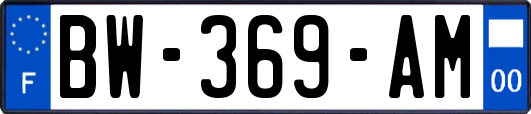 F
BW-369-AM
00